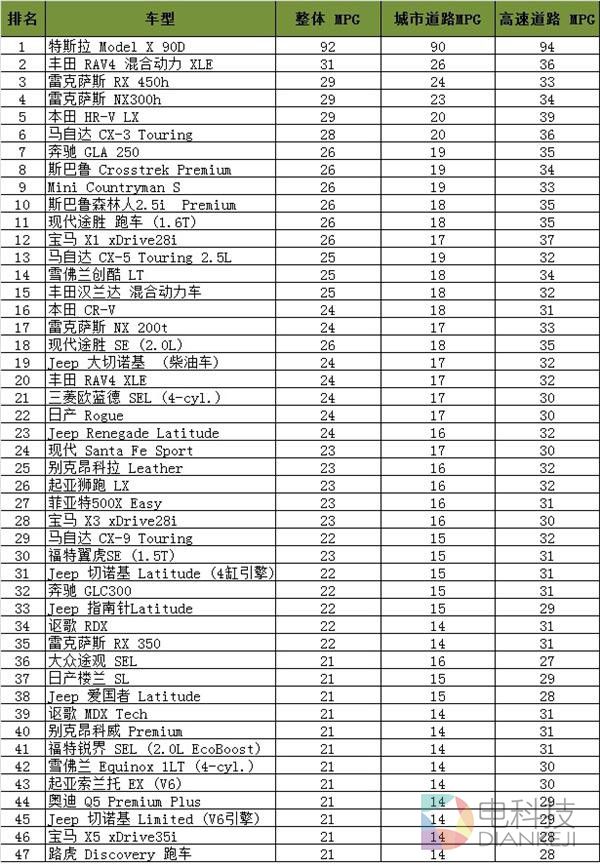 | 排名 | 车型 | 整体 MPG | 城市道路MPG | 高速道路 MPG |
|---|---|---|---|---|
| 1 | 特斯拉 Model X 90D | 92 | 90 | 94 |
| 2 | 丰田 RAV4 混合动力 XLE | 31 | 26 | 36 |
| 3 | 雷克萨斯 RX 450h | 29 | 24 | 33 |
| 4 | 雷克萨斯 NX300h | 29 | 23 | 34 |
| 5 | 本田 HR-V LX | 29 | 20 | 39 |
| 6 | 马自达 CX-3 Touring | 28 | 20 | 36 |
| 7 | 奔驰 GLA 250 | 26 | 19 | 35 |
| 8 | 斯巴鲁 Crosstrek Premium | 26 | 19 | 34 |
| 9 | Mini Countryman S | 26 | 19 | 33 |
| 10 | 斯巴鲁森林人2.5i Premium | 26 | 18 | 35 |
| 11 | 现代途胜 跑车 (1.6T) | 26 | 18 | 35 |
| 12 | 宝马 X1 xDrive28i | 26 | 17 | 37 |
| 13 | 马自达 CX-5 Touring 2.5L | 25 | 19 | 32 |
| 14 | 雪佛兰创酷 LT | 25 | 18 | 34 |
| 15 | 丰田汉兰达 混合动力车 | 25 | 18 | 32 |
| 16 | 本田 CR-V | 24 | 18 | 31 |
| 17 | 雷克萨斯 NX 200t | 24 | 17 | 33 |
| 18 | 现代途胜 SE (2.0L) | 26 | 18 | 35 |
| 19 | Jeep 大切诺基 (柴油车) | 24 | 17 | 32 |
| 20 | 丰田 RAV4 XLE | 24 | 17 | 32 |
| 21 | 三菱欧蓝德 SEL (4-cyl.) | 24 | 17 | 30 |
| 22 | 日产 Rogue | 24 | 17 | 30 |
| 23 | Jeep Renegade Latitude | 24 | 16 | 32 |
| 24 | 现代 Santa Fe Sport | 23 | 17 | 30 |
| 25 | 别克昂科拉 Leather | 23 | 16 | 32 |
| 26 | 起亚狮跑 LX | 23 | 16 | 32 |
| 27 | 菲亚特500X Easy | 23 | 16 | 32 |
| 28 | 宝马 X3 xDrive28i | 23 | 16 | 30 |
| 29 | 马自达 CX-9 Touring | 22 | 15 | 32 |
| 30 | 福特翼虎SE (1.5T) | 23 | 15 | 31 |
| 31 | Jeep 切诺基 Latitude (4缸引擎) | 22 | 15 | 31 |
| 32 | 奔驰 GLC300 | 22 | 15 | 31 |
| 33 | Jeep 指南针Latitude | 22 | 15 | 29 |
| 34 | 讴歌 RDX | 22 | 14 | 31 |
| 35 | 雷克萨斯 RX 350 | 22 | 14 | 31 |
| 36 | 大众途观 SEL | 21 | 16 | 27 |
| 37 | 日产楼兰 SL | 21 | 15 | 29 |
| 38 | Jeep 爱国者 Latitude | 21 | 15 | 28 |
| 39 | 讴歌 MDX Tech | 21 | 14 | 31 |
| 40 | 别克昂科威 Premium | 21 | 14 | 31 |
| 41 | 福特锐界 SEL (2.0L EcoBoost) | 21 | 14 | 31 |
| 42 | 雪佛兰 Equinox 1LT (4-cyl.) | 21 | 14 | 30 |
| 43 | 起亚索兰托 EX (V6) | 21 | 14 | 30 |
| 44 | 奥迪 Q5 Premium Plus | 21 | 14 | 29 |
| 45 | Jeep 切诺基 Limited (V6引擎) | 21 | 14 | 29 |
| 46 | 宝马 X5 xDrive35i | 21 | 14 | 28 |
| 47 | 路虎 Discovery 跑车 | 21 | 14 | 28 |

电科技
DIANKEJI